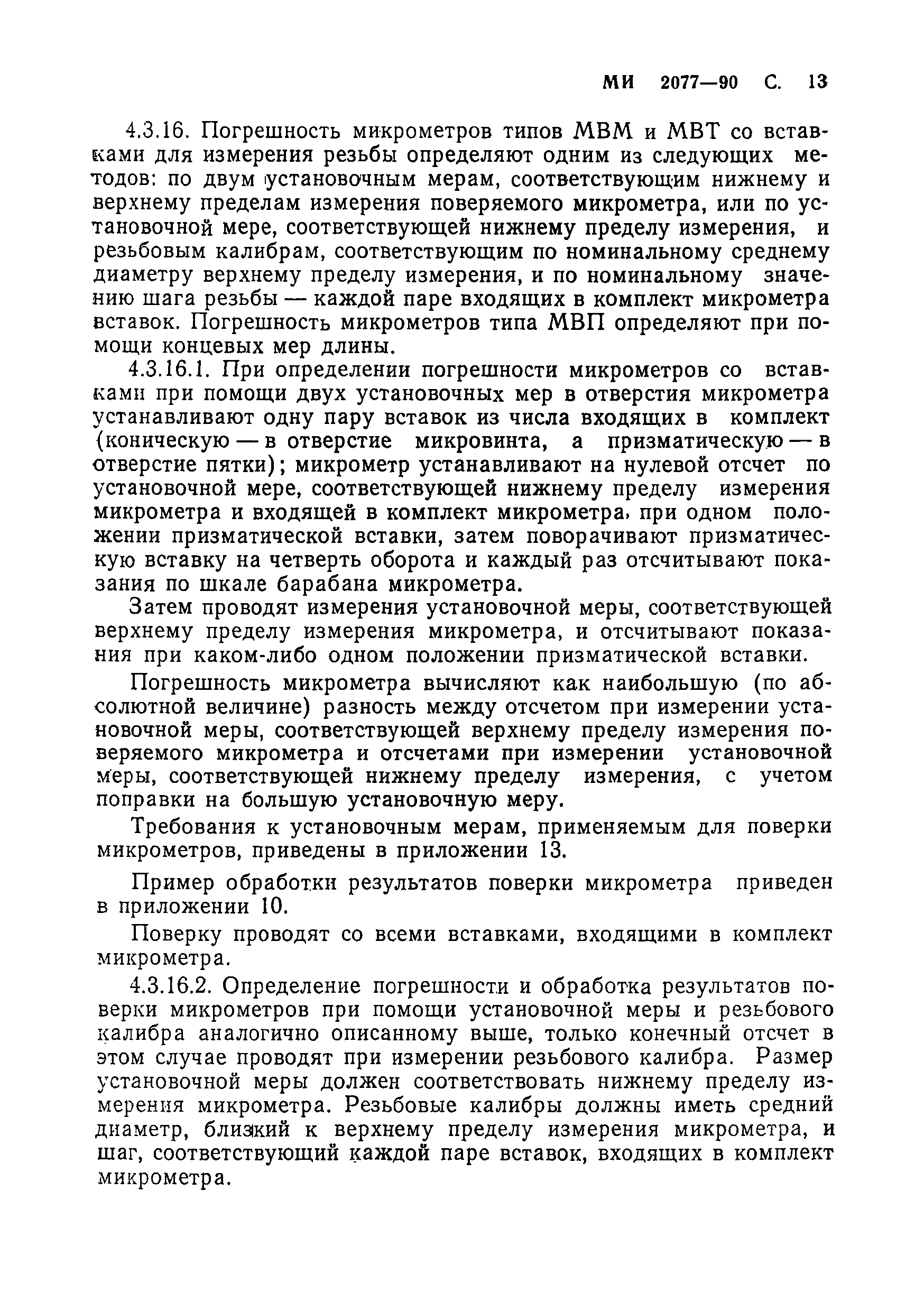 МИ 2077—90 С. 13

4.3.16. Погрешность микрометров типов МВМ и МВТ со вставками для измерения резьбы определяют одним из следующих методов: по двум установочным мерам, соответствующим нижнему и верхнему пределам измерения поверяемого микрометра, или по установочной мере, соответствующей нижнему пределу измерения, и резьбовым калибрам, соответствующим по номинальному среднему диаметру верхнему пределу измерения, и по номинальному значению шага резьбы — каждой паре входящих в комплект микрометра вставок. Погрешность микрометров типа МВП определяют при помощи концевых мер длины.

4.3.16.1. При определении погрешности микрометров со вставками при помощи двух установочных мер в отверстия микрометра устанавливают одну пару вставок из числа входящих в комплект (коническую — в отверстие микровинта, а призматическую — в отверстие пятки); микрометр устанавливают на нулевой отсчет по установочной мере, соответствующей нижнему пределу измерения микрометра и входящей в комплект микрометра, при одном положении призматической вставки, затем поворачивают призматическую вставку на четверть оборота и каждый раз отсчитывают показания по шкале барабана микрометра.

Затем проводят измерения установочной меры, соответствующей верхнему пределу измерения микрометра, и отсчитывают показания при каком-либо одном положении призматической вставки.

Погрешность микрометра вычисляют как наибольшую (по абсолютной величине) разность между отсчетом при измерении установочной меры, соответствующей верхнему пределу измерения поверяемого микрометра и отсчетами при измерении установочной меры, соответствующей нижнему пределу измерения, с учетом поправки на большую установочную меру.

Требования к установочным мерам, применяемым для поверки микрометров, приведены в приложении 13.

Пример обработки результатов поверки микрометра приведен в приложении 10.

Поверку проводят со всеми вставками, входящими в комплект микрометра.

4.3.16.2. Определение погрешности и обработка результатов поверки микрометров при помощи установочной меры и резьбового калибра аналогично описанному выше, только конечный отсчет в этом случае проводят при измерении резьбового калибра. Размер установочной меры должен соответствовать нижнему пределу измерения микрометра. Резьбовые калибры должны иметь средний диаметр, близкий к верхнему пределу измерения микрометра, и шаг, соответствующий каждой паре вставок, входящих в комплект микрометра.